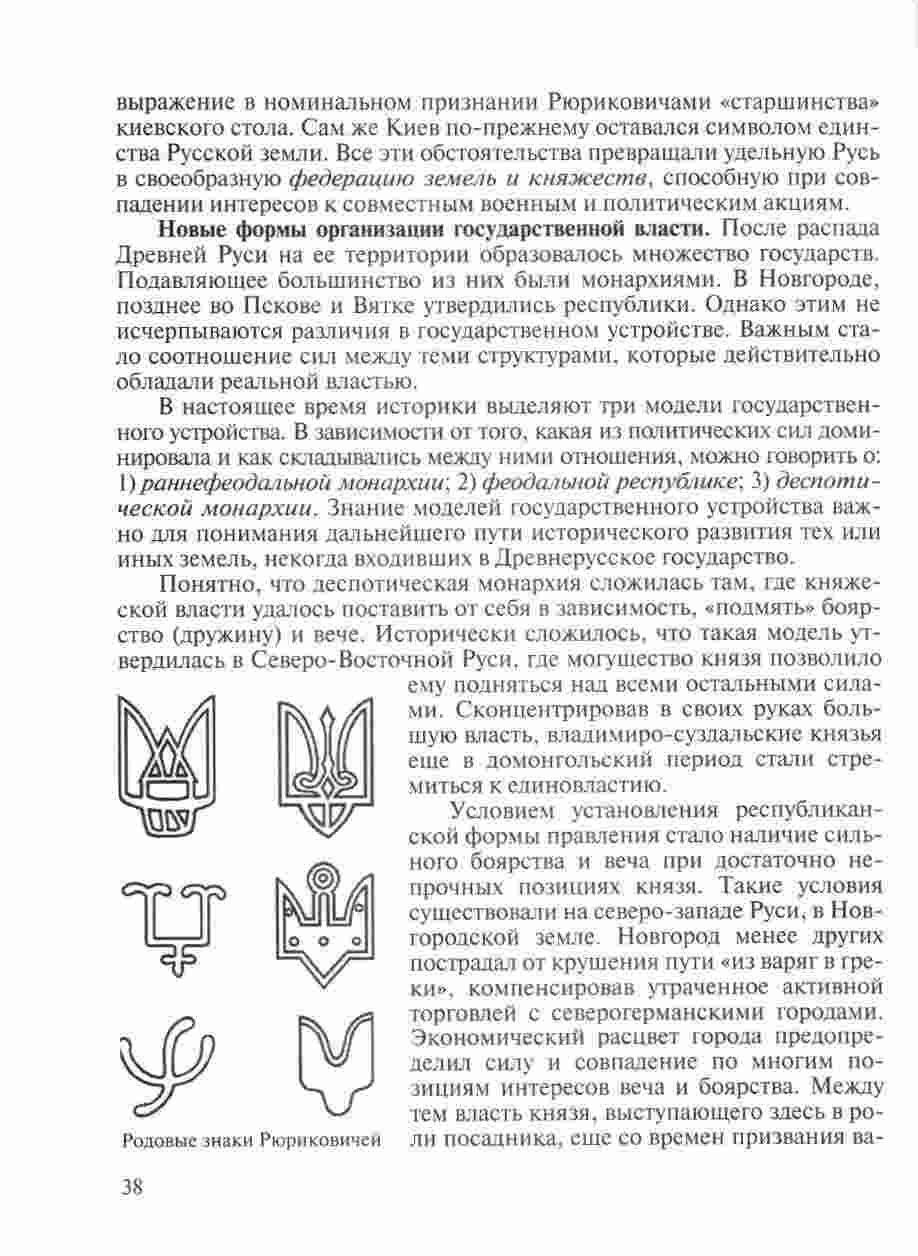 выражение в номинальном признании Рюриковичами «старшинства» киевского стола. Сам же Киев по-прежнему оставался символом единства Русской земли. Все эти обстоятельства превращали удельную Русь в своеобразную федерацию земель и княжеств, способную при совпадении интересов к совместным военным и политическим акциям.

Новые формы организации государственной власти. После распада Древней Руси на ее территории образовалось множество государств. Подавляющее большинство из них были монархиями. В Новгороде, позднее во Пскове и Вятке утвердились республики. Однако этим не исчерпываются различия в государственном устройстве. Важным стало соотношение сил между теми структурами, которые действительно обладали реальной властью.

В настоящее время историки выделяют три модели государственного устройства. В зависимости от того, какая из политических сил доминировала и как складывались между ними отношения, можно говорить о: 1) раннефеодальной монархии; 2) феодальной республике; 3) деспотической монархии. Знание моделей государственного устройства важно для понимания дальнейшего пути исторического развития тех или иных земель, некогда входивших в Древнерусское государство.

Понятно, что деспотическая монархия сложилась там, где княжеской власти удалось поставить от себя в зависимость, «подмять» боярство (дружину) и вече. Исторически сложилось, что такая модель утвердилась в Северо-Восточной Руси, где могущество князя позволило ему подняться над всеми остальными силами. Сконцентрировав в своих руках большую власть, владимиро-суздальские князья еще в домонгольский период стали стремиться к единовластию.

Условием установления республиканской формы правления стало наличие сильного боярства и веча при достаточно непрочных позициях князя. Такие условия существовали на северо-западе Руси, в Новгородской земле. Новгород менее других пострадал от крушения пути «из варяг в греки», компенсировав утраченное активной торговлей с северогерманскими городами. Экономический расцвет города предопределил силу и совпадение по многим позициям интересов веча и боярства. Между тем власть князя, выступающего здесь в роли посадника, еще со времен призвания ва-

Родовые знаки Рюриковичей

38